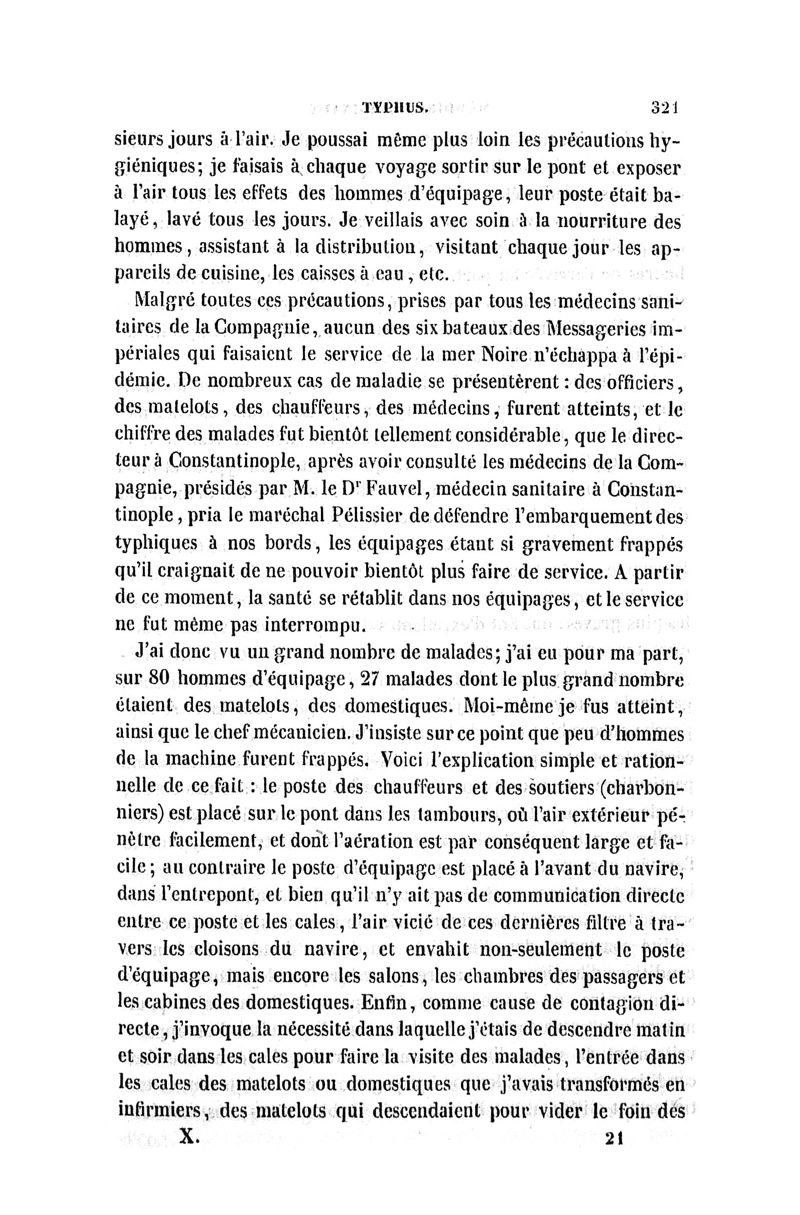 TYPHUS. 321

sieurs jours à l'air. Je poussai même plus loin les précautions hygiéniques; je faisais à chaque voyage sortir sur le pont et exposer à l'air tous les effets des hommes d'équipage, leur poste était balayé, lavé tous les jours. Je veillais avec soin à la nourriture des hommes, assistant à la distribution, visitant chaque jour les appareils de cuisine, les caisses à eau, etc.

Malgré toutes ces précautions, prises par tous les médecins sanitaires de la Compagnie, aucun des six bateaux des Messageries impériales qui faisaient le service de la mer Noire n'échappa à l'épidémie. De nombreux cas de maladie se présentèrent : des officiers, des matelots, des chauffeurs, des médecins, furent atteints, et le chiffre des malades fut bientôt tellement considérable, que le directeur à Constantinople, après avoir consulté les médecins de la Compagnie, présidés par M. le Dr Fauvel, médecin sanitaire à Constantinople, pria le maréchal Pélissier de défendre l'embarquement des typhiques à nos bords, les équipages étant si gravement frappés qu'il craignait de ne pouvoir bientôt plus faire de service. A partir de ce moment, la santé se rétablit dans nos équipages, et le service ne fut même pas interrompu.

J'ai donc vu un grand nombre de malades; j'ai eu pour ma part, sur 80 hommes d'équipage, 27 malades dont le plus grand nombre étaient des matelots, des domestiques. Moi-même je fus atteint, ainsi que le chef mécanicien. J'insiste sur ce point que peu d'hommes de la machine furent frappés. Voici l'explication simple et rationnelle de ce fait : le poste des chauffeurs et des soutiers (charbonniers) est placé sur le pont dans les tambours, où l'air extérieur pénètre facilement, et dont l'aération est par conséquent large et facile; au contraire le poste d'équipage est placé à l'avant du navire, dans l'entrepont, et bien qu'il n'y ait pas de communication directe entre ce poste et les cales, l'air vicié de ces dernières filtre à travers les cloisons du navire, et envahit non-seulement le poste d'équipage, mais encore les salons, les chambres des passagers et les cabines des domestiques. Enfin, comme cause de contagion directe, j'invoque la nécessité dans laquelle j'étais de descendre matin et soir dans les cales pour faire la visite des malades, l'entrée dans les cales des matelots ou domestiques que j'avais transformés en infirmiers, des matelots qui descendaient pour vider le foin des

X. 21